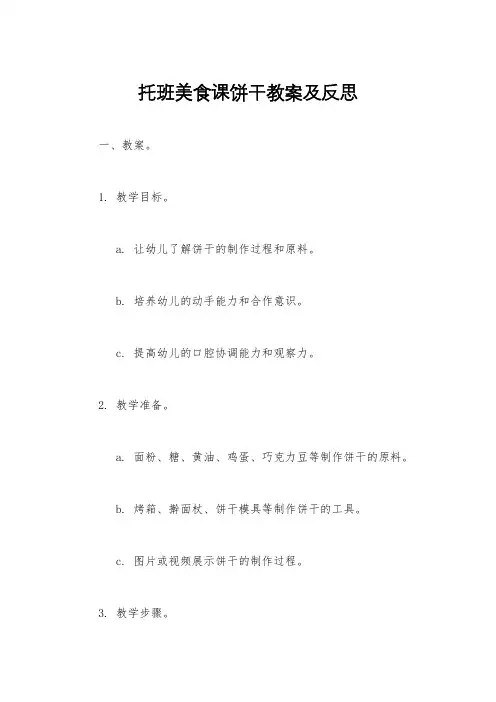 托班美食课饼干教案及反思

一、教案。

1. 教学目标。

a. 让幼儿了解饼干的制作过程和原料。

b. 培养幼儿的动手能力和合作意识。

c. 提高幼儿的口腔协调能力和观察力。

2. 教学准备。

a. 面粉、糖、黄油、鸡蛋、巧克力豆等制作饼干的原料。

b. 烤箱、擀面杖、饼干模具等制作饼干的工具。

c. 图片或视频展示饼干的制作过程。

3. 教学步骤。